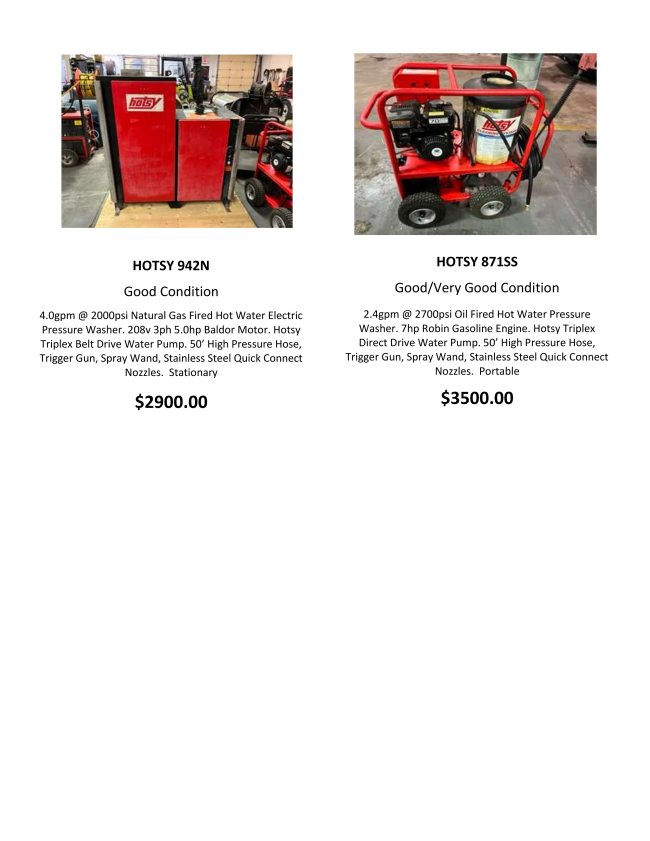 hotsy

HOTSY 942N

Good Condition

4.0gpm @ 2000psi Natural Gas Fired Hot Water Electric Pressure Washer. 208v 3ph 5.0hp Baldor Motor. Hotsy Triplex Belt Drive Water Pump. 50' High Pressure Hose, Trigger Gun, Spray Wand, Stainless Steel Quick Connect Nozzles. Stationary

$2900.00

hotsy

HOTSY 871SS

Good/Very Good Condition

2.4gpm @ 2700psi Oil Fired Hot Water Pressure Washer. 7hp Robin Gasoline Engine. Hotsy Triplex Direct Drive Water Pump. 50' High Pressure Hose, Trigger Gun, Spray Wand, Stainless Steel Quick Connect Nozzles. Portable

$3500.00